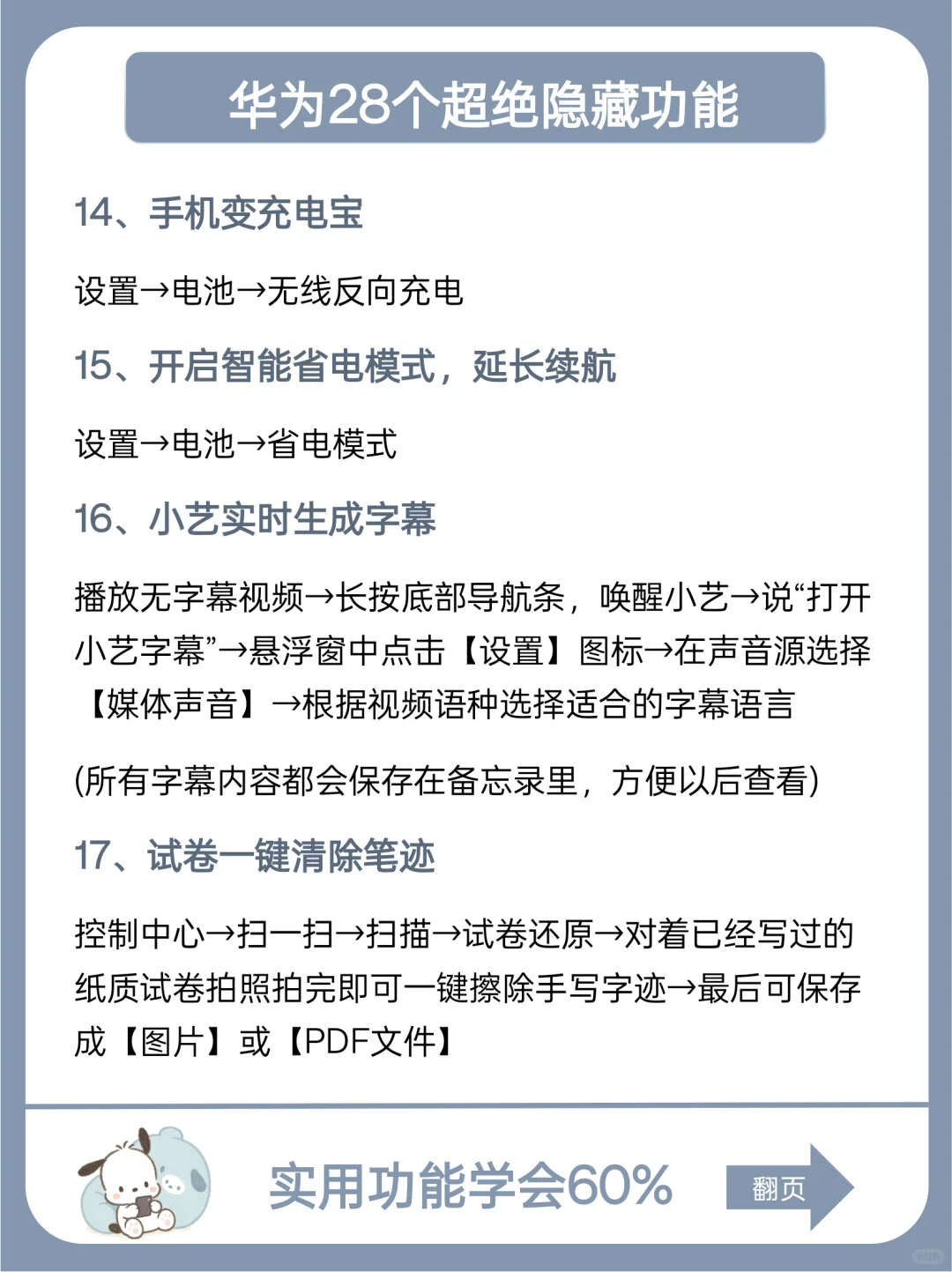 华为28个超绝隐藏功能

14、手机变充电宝

设置→电池→无线反向充电

15、开启智能省电模式，延长续航

设置→电池→省电模式

16、小艺实时生成字幕

播放无字幕视频→长按底部导航条，唤醒小艺→说“打开小艺字幕”→悬浮窗中点击【设置】图标→在声音源选择【媒体声音】→根据视频语种选择适合的字幕语言

(所有字幕内容都会保存在备忘录里，方便以后查看)

17、试卷一键清除笔迹

控制中心→扫一扫→扫描→试卷还原→对着已经写过的纸质试卷拍照拍完即可一键擦除手写字迹→最后可保存成【图片】或【PDF文件】

实用功能学会60%

翻页